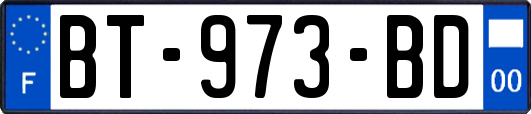 F

BT-973-BD

00